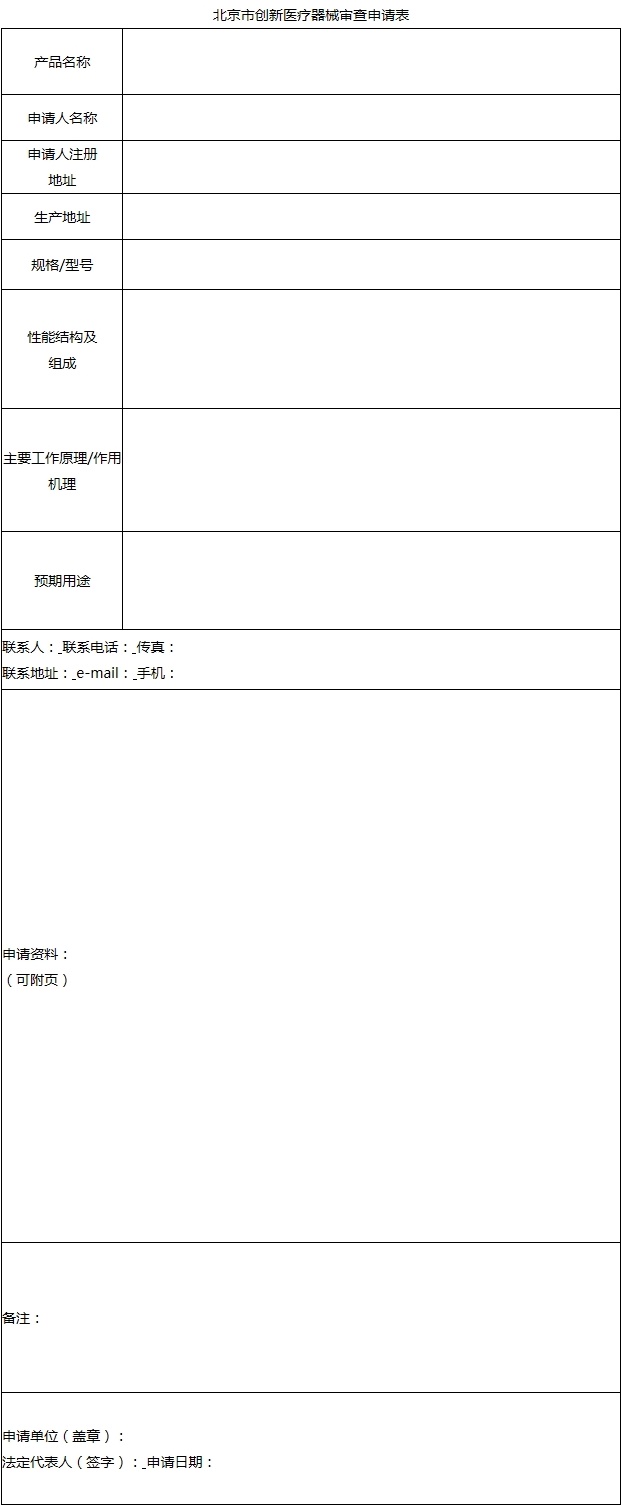 北京市创新医疗器械审查申请表

| 产品名称 | |
|---|---|
| 申请人名称 | |
| 申请人注册地址 | |
| 生产地址 | |
| 规格/型号 | |
| 性能结构及组成 | |
| 主要工作原理/作用机理 | |
| 预期用途 | |

联系人：_联系电话：_传真：
联系地址：_e-mail：_手机：

申请资料：
（可附页）

备注：

申请单位（盖章）：
法定代表人（签字）：_申请日期：